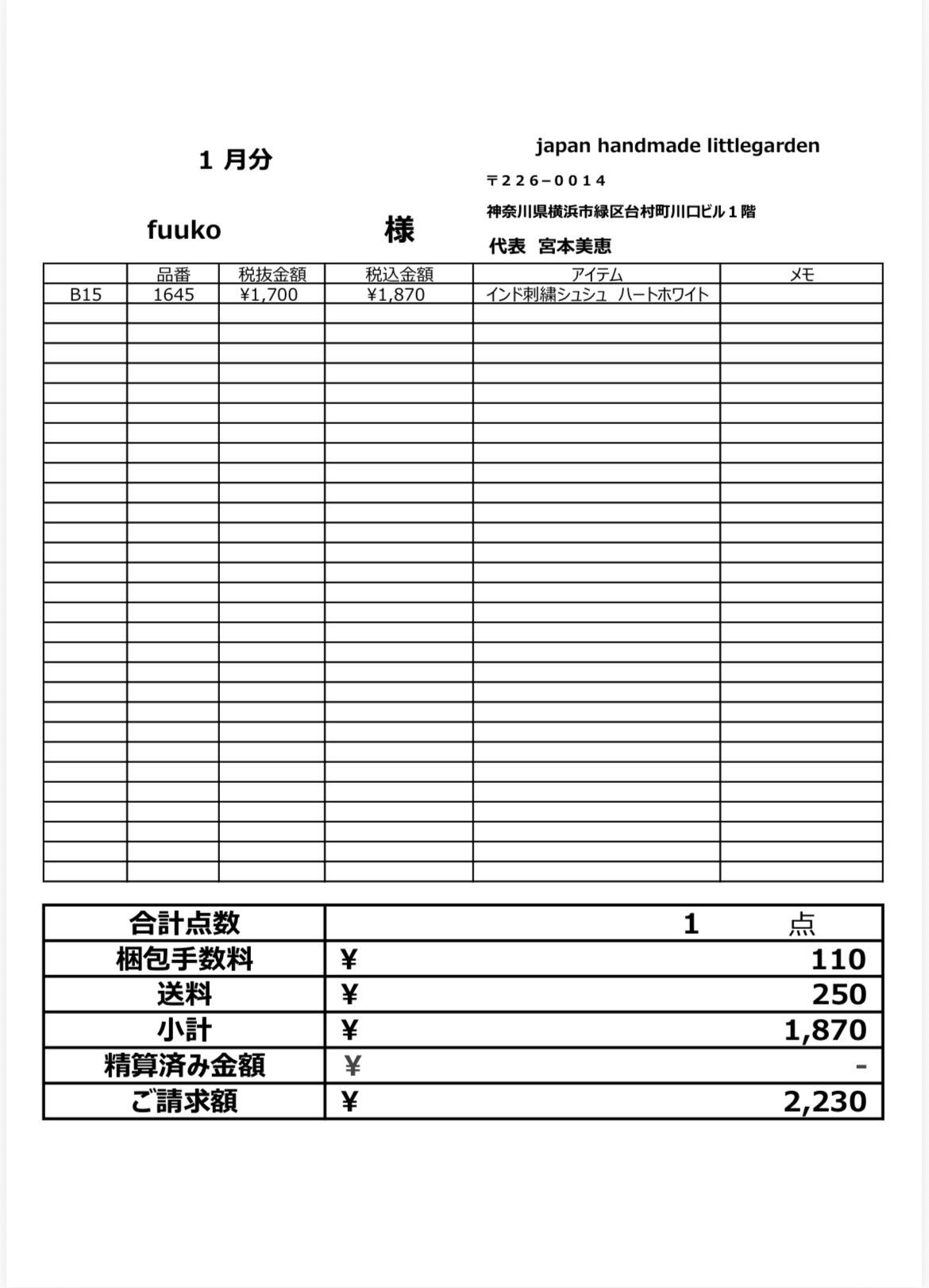 1 月分

japan handmade littlegarden

〒226−0014

神奈川県横浜市緑区台村町川口ビル１階

fuuko 様

代表 宮本美恵

| | 品番 | 税抜金額 | 税込金額 | アイテム | メモ |
|---|---|---|---|---|---|
| B15 | 1645 | ¥1,700 | ¥1,870 | インド刺繍シュシュ ハートホワイト | |

| 合計点数 | 1 点 |
|---|---|
| 梱包手数料 | ¥ 110 |
| 送料 | ¥ 250 |
| 小計 | ¥ 1,870 |
| 精算済み金額 | ¥ - |
| ご請求額 | ¥ 2,230 |